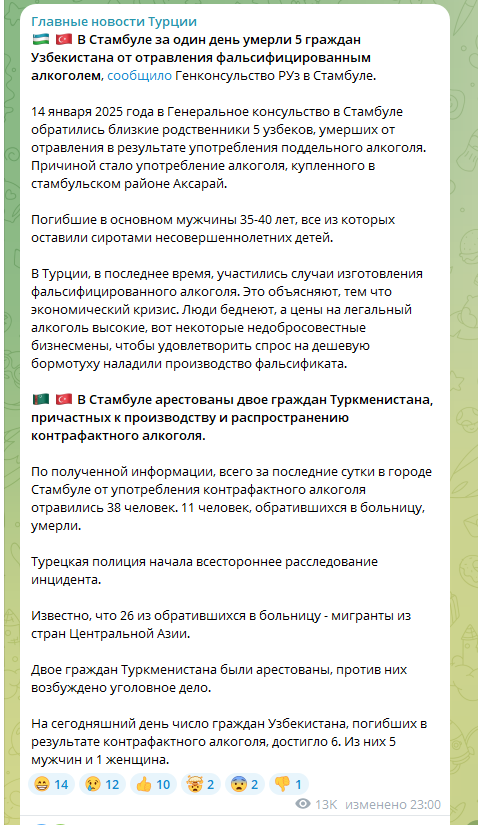 Главные новости Турции
🇺🇿 🇹🇷 В Стамбуле за один день умерли 5 граждан Узбекистана от отравления фальсифицированным алкоголем, сообщило Генконсульство РУз в Стамбуле.

14 января 2025 года в Генеральное консульство в Стамбуле обратились близкие родственники 5 узбеков, умерших от отравления в результате употребления поддельного алкоголя. Причиной стало употребление алкоголя, купленного в стамбульском районе Аксарай.

Погибшие в основном мужчины 35-40 лет, все из которых оставили сиротами несовершеннолетних детей.

В Турции, в последнее время, участились случаи изготовления фальсифицированного алкоголя. Это объясняют, тем что экономический кризис. Люди беднеют, а цены на легальный алкоголь высокие, вот некоторые недобросовестные бизнесмены, чтобы удовлетворить спрос на дешевую бормотуху наладили производство фальсификата.

🇹🇲 🇹🇷 В Стамбуле арестованы двое граждан Туркменистана, причастных к производству и распространению контрафактного алкоголя.

По полученной информации, всего за последние сутки в городе Стамбуле от употребления контрафактного алкоголя отравились 38 человек. 11 человек, обратившихся в больницу, умерли.

Турецкая полиция начала всестороннее расследование инцидента.

Известно, что 26 из обратившихся в больницу - мигранты из стран Центральной Азии.

Двое граждан Туркменистана были арестованы, против них возбуждено уголовное дело.

На сегодняшний день число граждан Узбекистана, погибших в результате контрафактного алкоголя, достигло 6. Из них 5 мужчин и 1 женщина.

😁 14 😢 12 👍 10 🤯 2 😨 2 👎 1

13K изменено 23:00